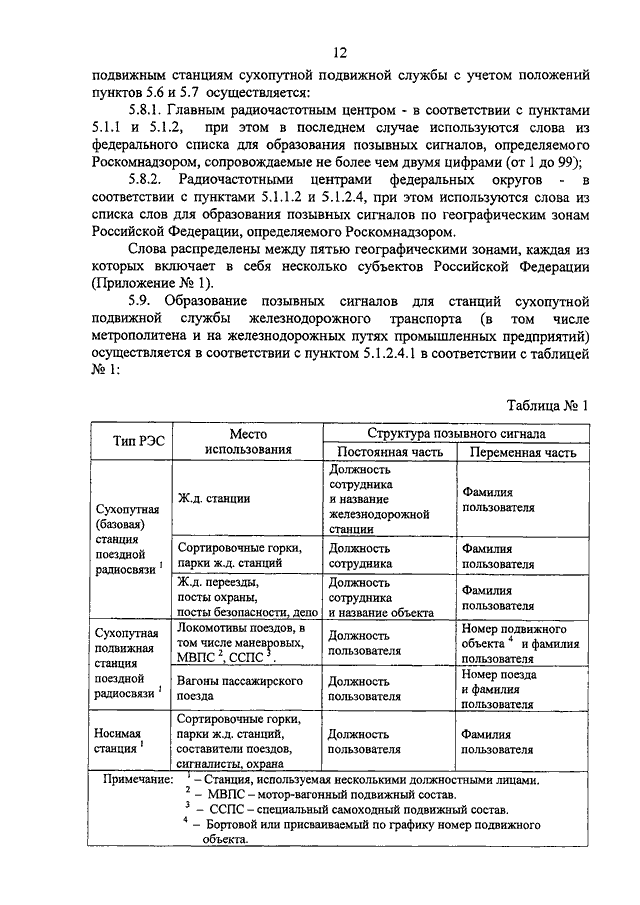 12

подвижным станциям сухопутной подвижной службы с учетом положений пунктов 5.6 и 5.7 осуществляется:

5.8.1. Главным радиочастотным центром - в соответствии с пунктами 5.1.1 и 5.1.2, при этом в последнем случае используются слова из федерального списка для образования позывных сигналов, определяемого Роскомнадзором, сопровождаемые не более чем двумя цифрами (от 1 до 99);

5.8.2. Радиочастотными центрами федеральных округов - в соответствии с пунктами 5.1.1.2 и 5.1.2.4, при этом используются слова из списка слов для образования позывных сигналов по географическим зонам Российской Федерации, определяемого Роскомнадзором.

Слова распределены между пятью географическими зонами, каждая из которых включает в себя несколько субъектов Российской Федерации (Приложение № 1).

5.9. Образование позывных сигналов для станций сухопутной подвижной службы железнодорожного транспорта (в том числе метрополитена и на железнодорожных путях промышленных предприятий) осуществляется в соответствии с пунктом 5.1.2.4.1 в соответствии с таблицей № 1:

Таблица № 1

| Тип РЭС | Место использования | Структура позывного сигнала: Постоянная часть | Структура позывного сигнала: Переменная часть |
|---|---|---|---|
| Сухопутная (базовая) станция поездной радиосвязи $^1$ | Ж.д. станции | Должность сотрудника и название железнодорожной станции | Фамилия пользователя |
| | Сортировочные горки, парки ж.д. станций | Должность сотрудника | Фамилия пользователя |
| | Ж.д. переезды, посты охраны, посты безопасности, депо | Должность сотрудника и название объекта | Фамилия пользователя |
| Сухопутная подвижная станция поездной радиосвязи $^1$ | Локомотивы поездов, в том числе маневровых, МВПС $^2$, ССПС $^3$. | Должность пользователя | Номер подвижного объекта $^4$ и фамилия пользователя |
| | Вагоны пассажирского поезда | Должность пользователя | Номер поезда и фамилия пользователя |
| Носимая станция $^1$ | Сортировочные горки, парки ж.д. станций, составители поездов, сигналисты, охрана | Должность пользователя | Фамилия пользователя |

Примечание: $^1$ – Станция, используемая несколькими должностными лицами.
$^2$ – МВПС – мотор-вагонный подвижный состав.
$^3$ – ССПС – специальный самоходный подвижный состав.
$^4$ – Бортовой или присваиваемый по графику номер подвижного объекта.